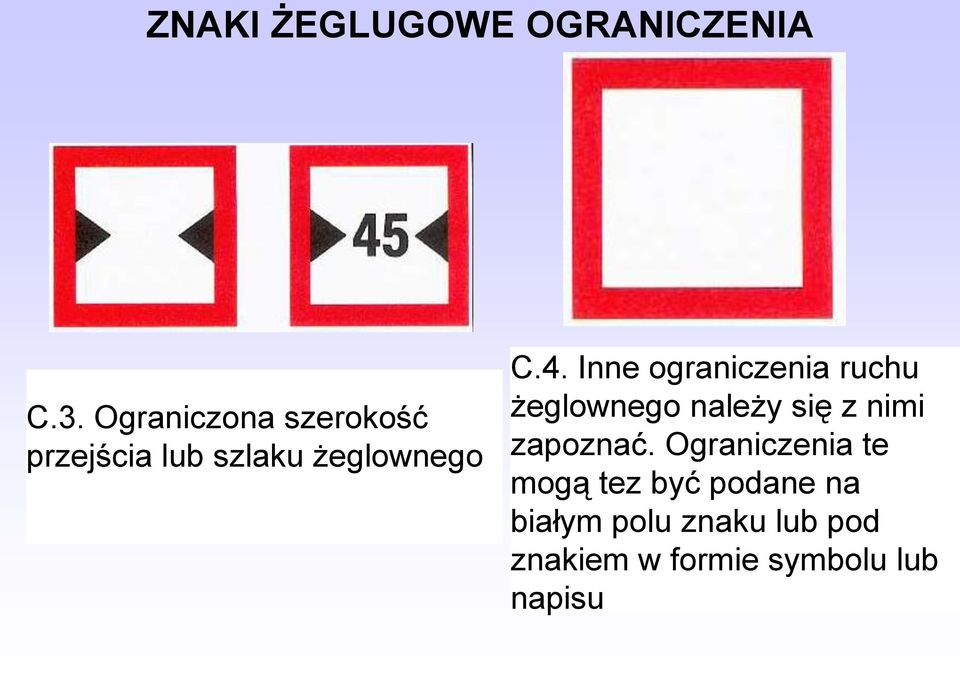 ZNAKI ŻEGLUGOWE OGRANICZENIA

45

C.3. Ograniczona szerokość przejścia lub szlaku żeglownego

C.4. Inne ograniczenia ruchu żeglownego należy się z nimi zapoznać. Ograniczenia te mogą tez być podane na białym polu znaku lub pod znakiem w formie symbolu lub napisu